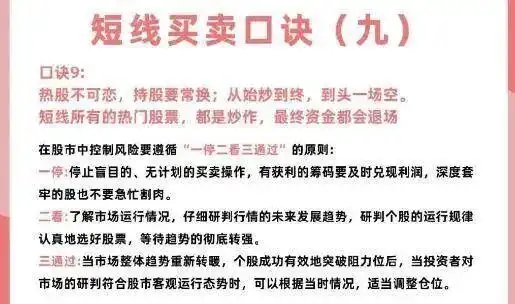 短线买卖口诀（九）

口诀9:
热股不可恋，持股要常换；从始炒到终，到头一场空。
短线所有的热门股票，都是炒作，最终资金都会退场

在股市中控制风险要遵循“一停二看三通过”的原则：
一停:停止盲目的、无计划的买卖操作，有获利的筹码要及时兑现利润，深度套牢的股也不要急忙割肉。
二看:了解市场运行情况，仔细研判行情的未来发展趋势，研判个股的运行规律认真地选好股票，等待趋势的彻底转强。
三通过:当市场整体趋势重新转暖，个股成功有效地突破阻力位后，当投资者对市场的研判符合股市客观运行态势时，可以根据当时情况，适当调整仓位。